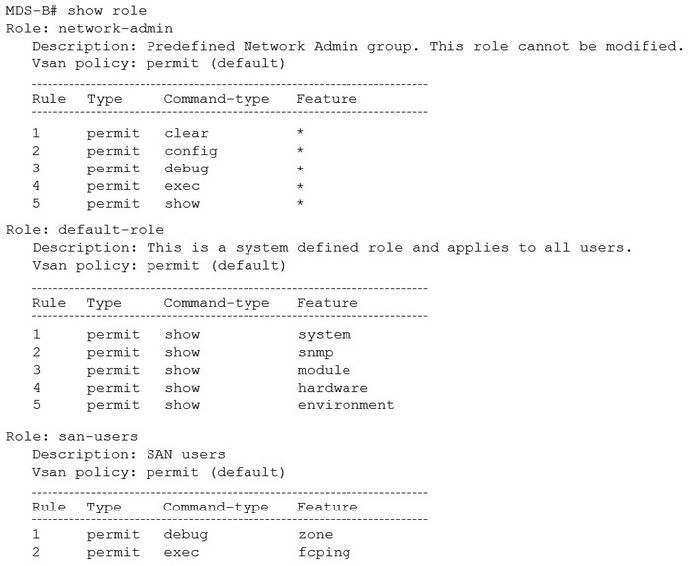 MDS-B# show role
Role: network-admin
Description: Predefined Network Admin group. This role cannot be modified.
Vsan policy: permit (default)

| Rule | Type | Command-type | Feature |
|---|---|---|---|
| 1 | permit | clear | * |
| 2 | permit | config | * |
| 3 | permit | debug | * |
| 4 | permit | exec | * |
| 5 | permit | show | * |

Role: default-role
Description: This is a system defined role and applies to all users.
Vsan policy: permit (default)

| Rule | Type | Command-type | Feature |
|---|---|---|---|
| 1 | permit | show | system |
| 2 | permit | show | snmp |
| 3 | permit | show | module |
| 4 | permit | show | hardware |
| 5 | permit | show | environment |

Role: san-users
Description: SAN users
Vsan policy: permit (default)

| Rule | Type | Command-type | Feature |
|---|---|---|---|
| 1 | permit | debug | zone |
| 2 | permit | exec | fcping |